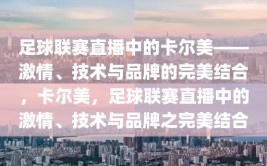 足球联赛直播中的卡尔美——激情、技术与品牌的完美结合，卡尔美，足球联赛直播中的激情、技术与品牌之完美结合